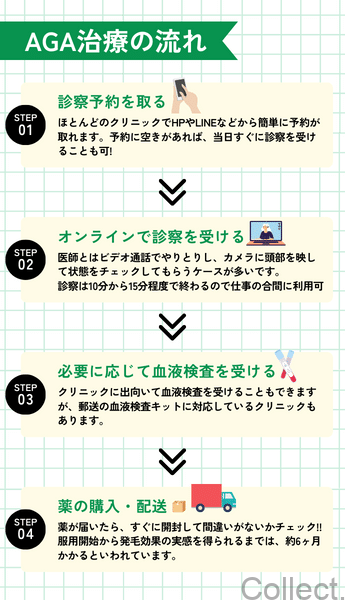 AGA治療の流れ

STEP 01

診察予約を取る

ほとんどのクリニックでHPやLINEなどから簡単に予約が取れます。予約に空きがあれば、当日すぐに診察を受けることも可!

STEP 02

オンラインで診察を受ける

医師とはビデオ通話でやりとりし、カメラに頭部を映して状態をチェックしてもらうケースが多いです。
診察は10分から15分程度で終わるので仕事の合間に利用可

STEP 03

必要に応じて血液検査を受ける

クリニックに出向いて血液検査を受けることもできますが、郵送の血液検査キットに対応しているクリニックもあります。

STEP 04

薬の購入・配送

薬が届いたら、すぐに開封して間違いがないかチェック!!
服用開始から発毛効果の実感を得られるまでは、約6ヶ月かかるといわれています。

Collect.